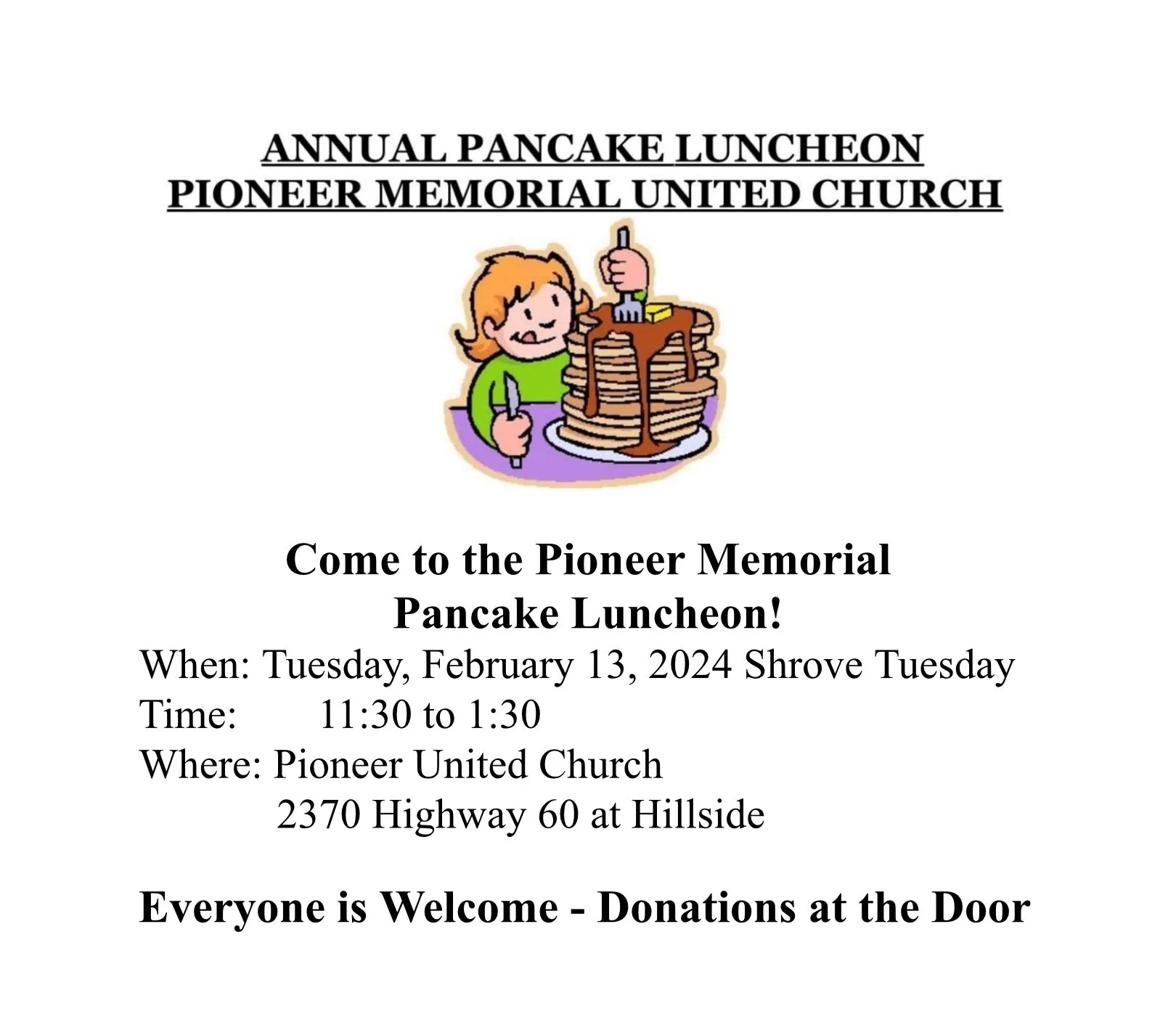 ANNUAL PANCAKE LUNCHEON
PIONEER MEMORIAL UNITED CHURCH

Come to the Pioneer Memorial
Pancake Luncheon!

When: Tuesday, February 13, 2024 Shrove Tuesday
Time: 11:30 to 1:30
Where: Pioneer United Church
2370 Highway 60 at Hillside

Everyone is Welcome - Donations at the Door